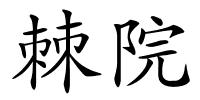 棘院